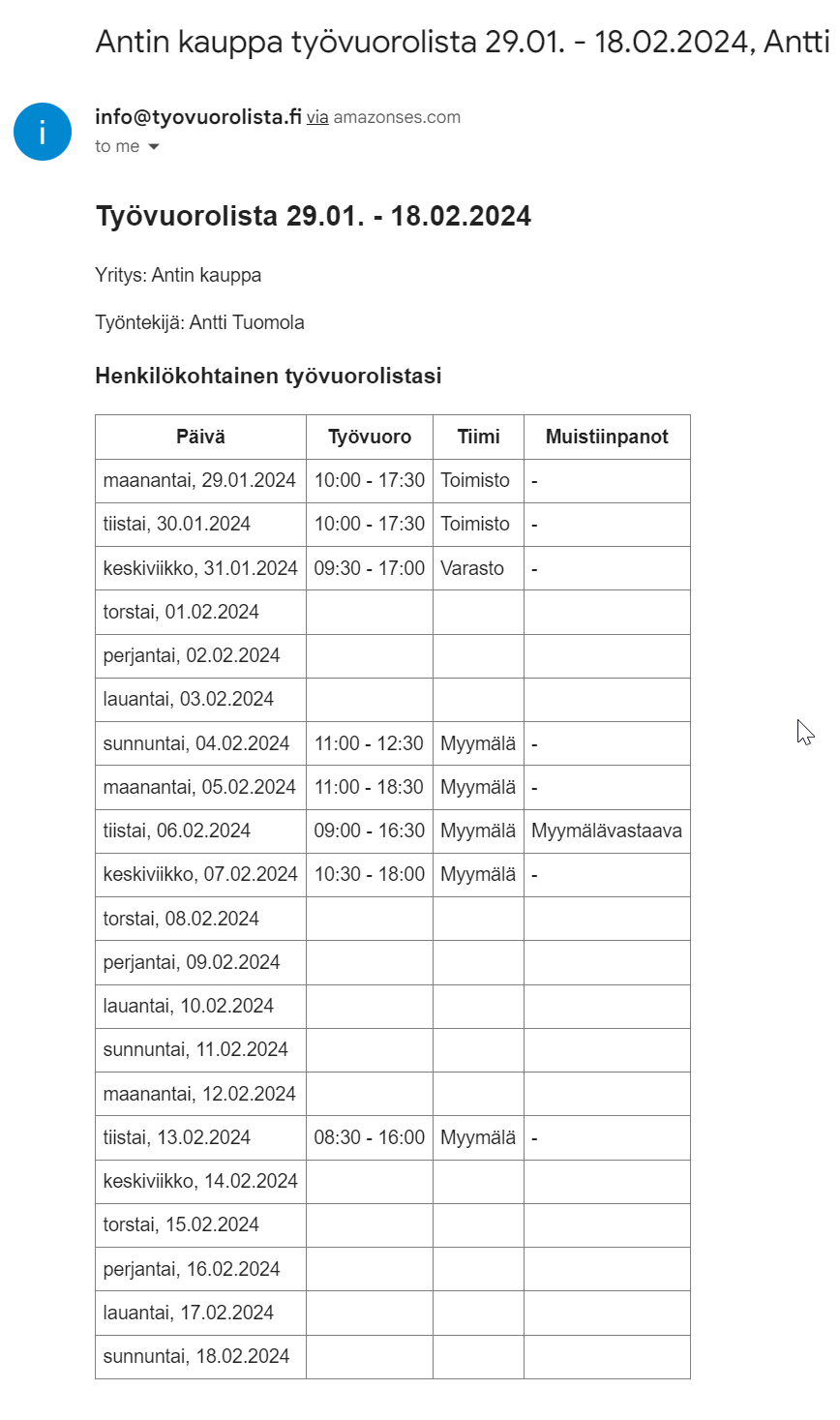 Antin kauppa työvuorolista 29.01. - 18.02.2024, Antti

i

info@tyovuorolista.fi via amazonses.com
to me

Työvuorolista 29.01. - 18.02.2024

Yritys: Antin kauppa

Työntekijä: Antti Tuomola

Henkilökohtainen työvuorolistasi

| Päivä | Työvuoro | Tiimi | Muistiinpanot |
|---|---|---|---|
| maanantai, 29.01.2024 | 10:00 - 17:30 | Toimisto | - |
| tiistai, 30.01.2024 | 10:00 - 17:30 | Toimisto | - |
| keskiviikko, 31.01.2024 | 09:30 - 17:00 | Varasto | - |
| torstai, 01.02.2024 | | | |
| perjantai, 02.02.2024 | | | |
| lauantai, 03.02.2024 | | | |
| sunnuntai, 04.02.2024 | 11:00 - 12:30 | Myymälä | - |
| maanantai, 05.02.2024 | 11:00 - 18:30 | Myymälä | - |
| tiistai, 06.02.2024 | 09:00 - 16:30 | Myymälä | Myymälävastaava |
| keskiviikko, 07.02.2024 | 10:30 - 18:00 | Myymälä | - |
| torstai, 08.02.2024 | | | |
| perjantai, 09.02.2024 | | | |
| lauantai, 10.02.2024 | | | |
| sunnuntai, 11.02.2024 | | | |
| maanantai, 12.02.2024 | | | |
| tiistai, 13.02.2024 | 08:30 - 16:00 | Myymälä | - |
| keskiviikko, 14.02.2024 | | | |
| torstai, 15.02.2024 | | | |
| perjantai, 16.02.2024 | | | |
| lauantai, 17.02.2024 | | | |
| sunnuntai, 18.02.2024 | | | |